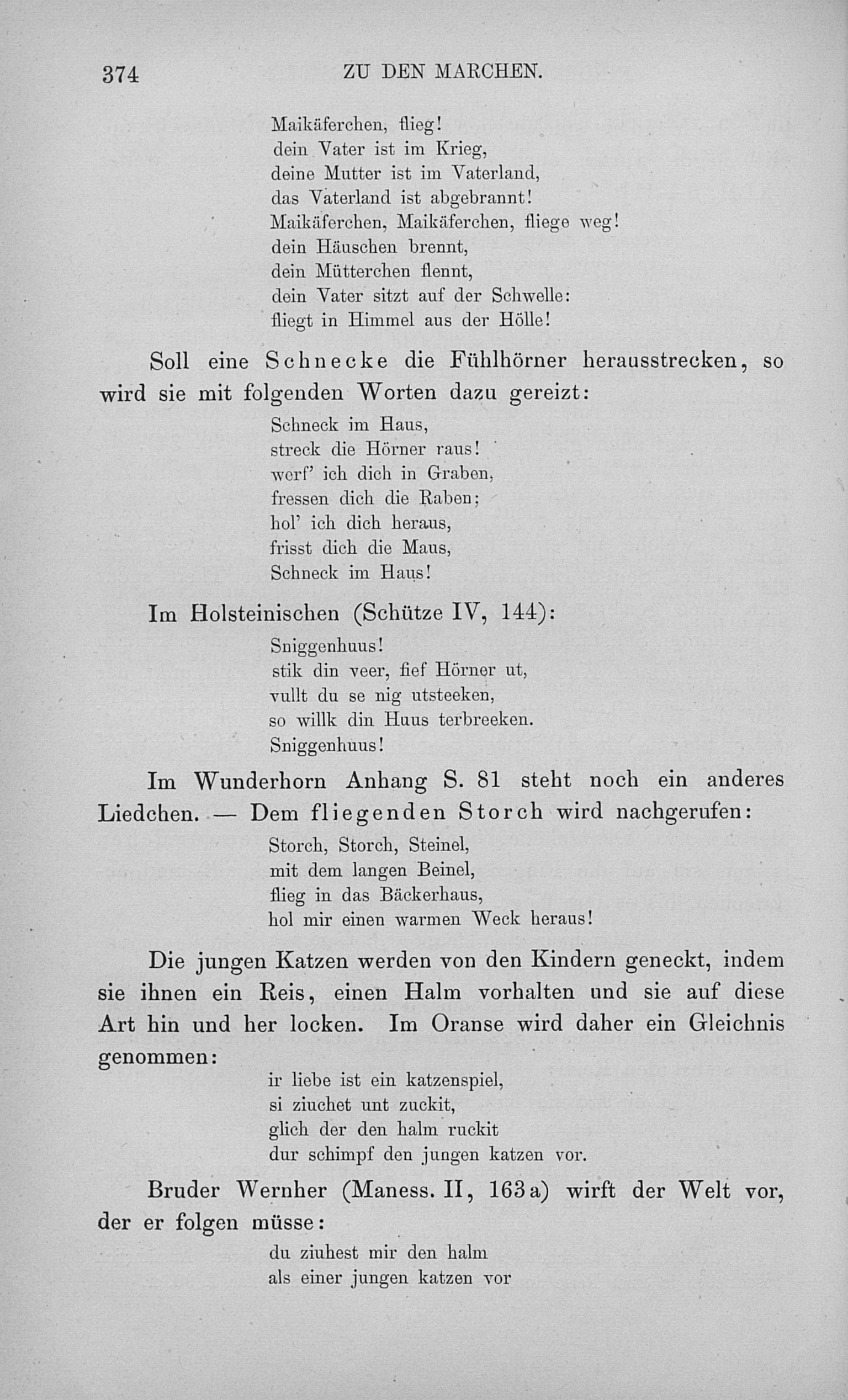 374 ZU DEN MARCHEN.

Maikäferchen, flieg!
dein Vater ist im Krieg,
deine Mutter ist im Vaterland,
das Vaterland ist abgebrannt!
Maikäferchen, Maikäferchen, fliege weg!
dein Häuschen brennt,
dein Mütterchen flennt,
dein Vater sitzt auf der Schwelle:
fliegt in Himmel aus der Hölle!

Soll eine Schnecke die Fühlhörner herausstrecken, so wird sie mit folgenden Worten dazu gereizt:

Schneck im Haus,
streck die Hörner raus!
werf' ich dich in Graben,
fressen dich die Raben;
hol' ich dich heraus,
frisst dich die Maus,
Schneck im Haus!

Im Holsteinischen (Schütze IV, 144):

Sniggenhuus!
stik din veer, fief Hörner ut,
vullt du se nig utsteeken,
so willk din Huus terbreeken.
Sniggenhuus!

Im Wunderhorn Anhang S. 81 steht noch ein anderes Liedchen. — Dem fliegenden Storch wird nachgerufen:

Storch, Storch, Steinel,
mit dem langen Beinel,
flieg in das Bäckerhaus,
hol mir einen warmen Weck heraus!

Die jungen Katzen werden von den Kindern geneckt, indem sie ihnen ein Reis, einen Halm vorhalten und sie auf diese Art hin und her locken. Im Oranse wird daher ein Gleichnis genommen:

ir liebe ist ein katzenspiel,
si ziuchet unt zuckit,
glich der den halm ruckit
dur schimpf den jungen katzen vor.

Bruder Wernher (Maness. II, 163a) wirft der Welt vor, der er folgen müsse:

du ziuhest mir den halm
als einer jungen katzen vor